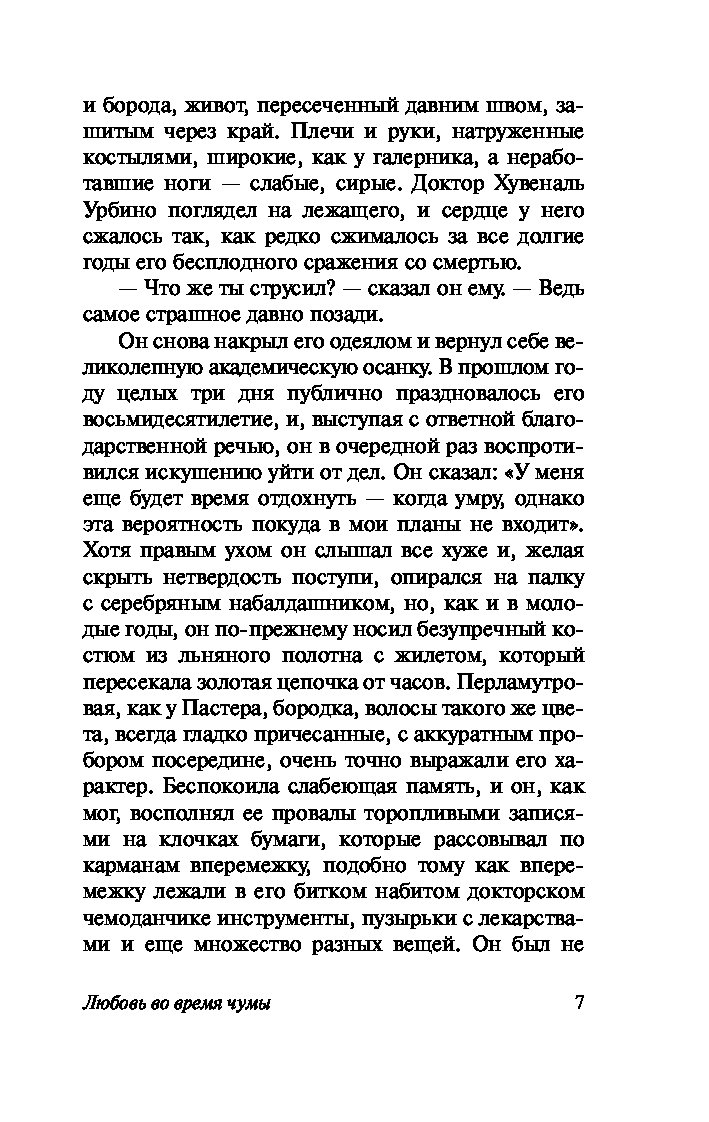 и борода, живот, пересеченный давним швом, зашитым через край. Плечи и руки, натруженные костылями, широкие, как у галерника, а неработавшие ноги — слабые, сирые. Доктор Хувеналь Урбино поглядел на лежащего, и сердце у него сжалось так, как редко сжималось за все долгие годы его бесплодного сражения со смертью.

— Что же ты струсил? — сказал он ему. — Ведь самое страшное давно позади.

Он снова накрыл его одеялом и вернул себе великолепную академическую осанку. В прошлом году целых три дня публично праздновалось его восьмидесятилетие, и, выступая с ответной благодарственной речью, он в очередной раз воспротивился искушению уйти от дел. Он сказал: «У меня еще будет время отдохнуть — когда умру, однако эта вероятность покуда в мои планы не входит». Хотя правым ухом он слышал все хуже и, желая скрыть нетвердость поступи, опирался на палку с серебряным набалдашником, но, как и в молодые годы, он по-прежнему носил безупречный костюм из льняного полотна с жилетом, который пересекала золотая цепочка от часов. Перламутровая, как у Пастера, бородка, волосы такого же цвета, всегда гладко причесанные, с аккуратным пробором посередине, очень точно выражали его характер. Беспокоила слабеющая память, и он, как мог, восполнял ее провалы торопливыми записями на клочках бумаги, которые рассовывал по карманам вперемежку, подобно тому как вперемежку лежали в его битком набитом докторском чемоданчике инструменты, пузырьки с лекарствами и еще множество разных вещей. Он был не

Любовь во время чумы 7